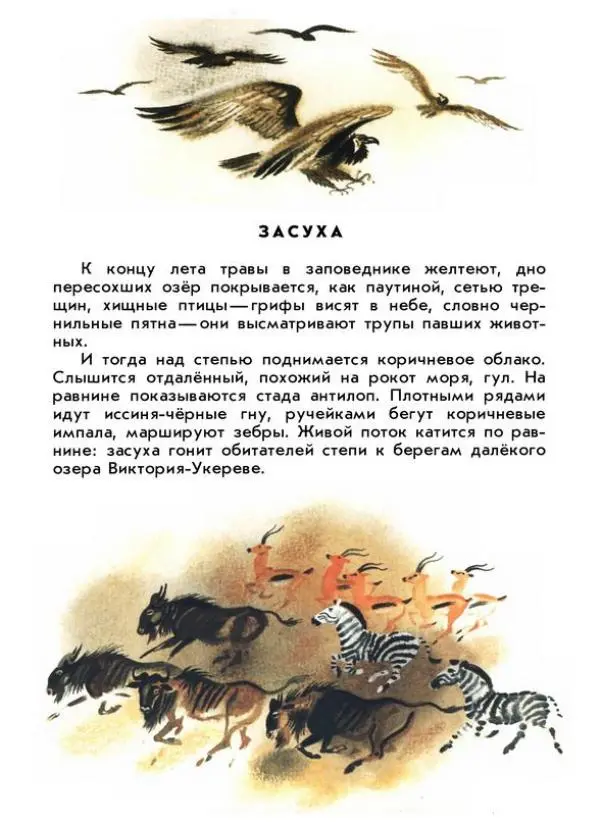 ЗАСУХА

К концу лета травы в заповеднике желтеют, дно пересохших озёр покрывается, как паутиной, сетью трещин, хищные птицы — грифы висят в небе, словно чернильные пятна — они высматривают трупы павших животных.

И тогда над степью поднимается коричневое облако. Слышится отдалённый, похожий на рокот моря, гул. На равнине показываются стада антилоп. Плотными рядами идут иссиня-чёрные гну, ручейками бегут коричневые импала, маршируют зебры. Живой поток катится по равнине: засуха гонит обитателей степи к берегам далёкого озера Виктория-Укереве.